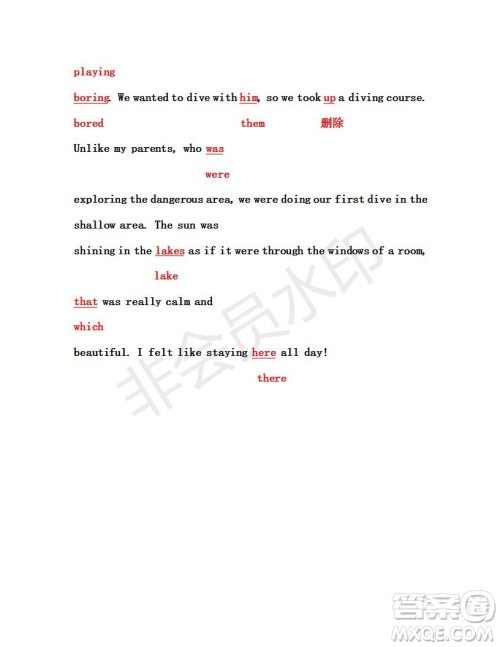 playing

boring. We wanted to dive with him, so we took up a diving course.

bored them 删除

Unlike my parents, who was

were

exploring the dangerous area, we were doing our first dive in the shallow area. The sun was

shining in the lakes as if it were through the windows of a room,

lake

that was really calm and

which

beautiful. I felt like staying here all day!

there

非会员水印

答案圈
MXQE.COM